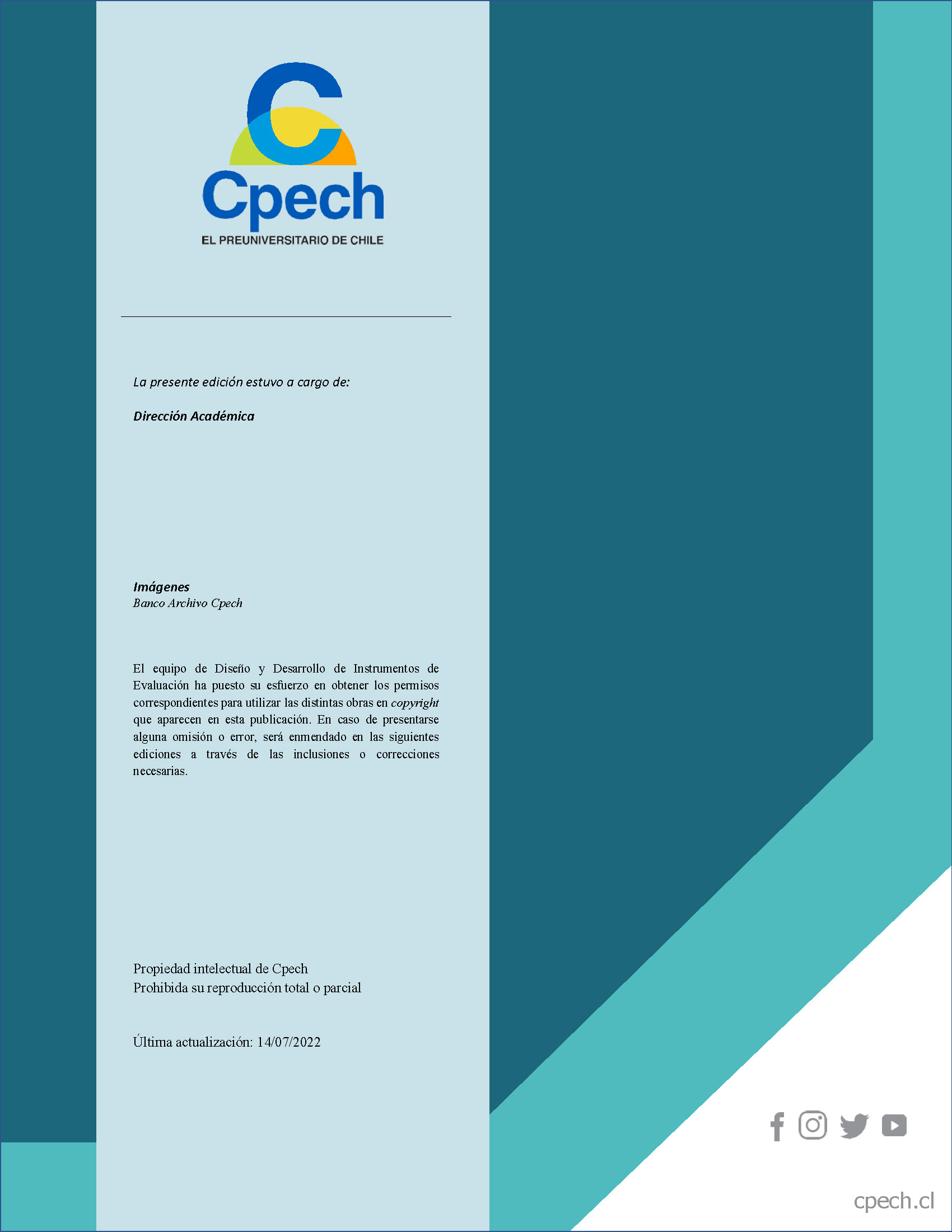 Cpech
EL PREUNIVERSITARIO DE CHILE

La presente edición estuvo a cargo de:

Dirección Académica

Imágenes
Banco Archivo Cpech

El equipo de Diseño y Desarrollo de Instrumentos de Evaluación ha puesto su esfuerzo en obtener los permisos correspondientes para utilizar las distintas obras en copyright que aparecen en esta publicación. En caso de presentarse alguna omisión o error, será enmendado en las siguientes ediciones a través de las inclusiones o correcciones necesarias.

Propiedad intelectual de Cpech
Prohibida su reproducción total o parcial

Última actualización: 14/07/2022

cpech.cl